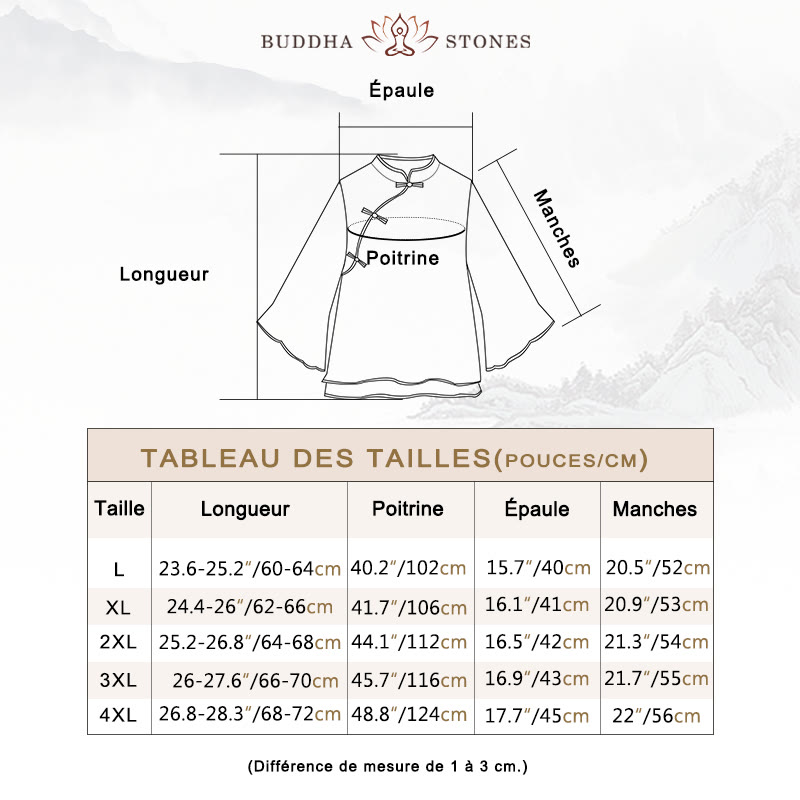 BUDDHA STONES

Épaule

Manches

Poitrine

Longueur

TABLEAU DES TAILLES(POUCES/CM)

| Taille | Longueur | Poitrine | Épaule | Manches |
|---|---|---|---|---|
| L | 23.6-25.2″/60-64cm | 40.2″/102cm | 15.7″/40cm | 20.5″/52cm |
| XL | 24.4-26″/62-66cm | 41.7″/106cm | 16.1″/41cm | 20.9″/53cm |
| 2XL | 25.2-26.8″/64-68cm | 44.1″/112cm | 16.5″/42cm | 21.3″/54cm |
| 3XL | 26-27.6″/66-70cm | 45.7″/116cm | 16.9″/43cm | 21.7″/55cm |
| 4XL | 26.8-28.3″/68-72cm | 48.8″/124cm | 17.7″/45cm | 22″/56cm |

(Différence de mesure de 1 à 3 cm.)